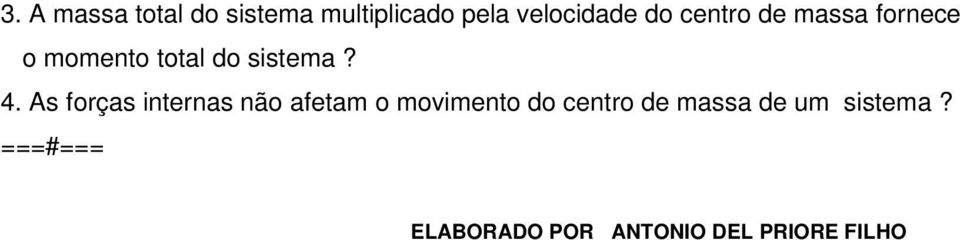 3. A massa total do sistema multiplicado pela velocidade do centro de massa fornece o momento total do sistema ?

4. As forças internas não afetam o movimento do centro de massa de um sistema ?

===#===

ELABORADO POR ANTONIO DEL PRIORE FILHO